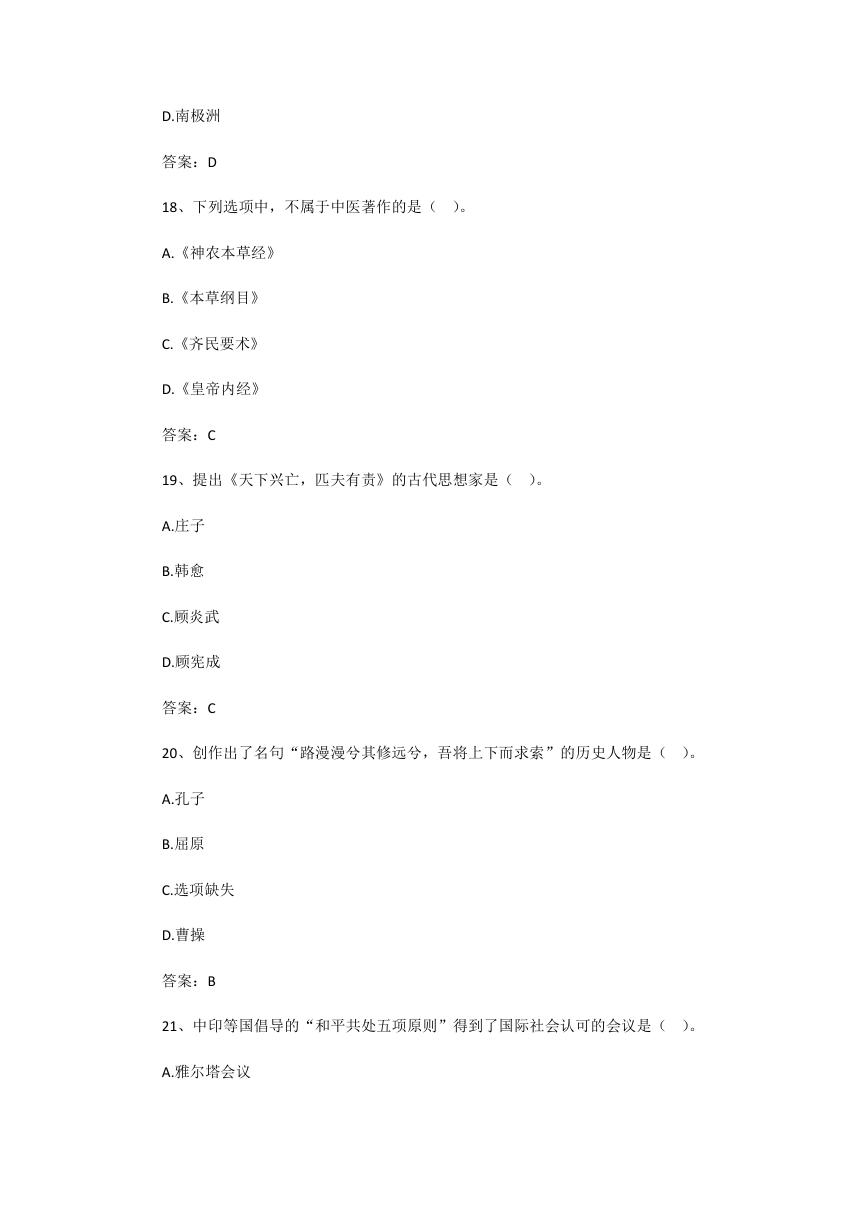 D.南极洲

答案：D

18、下列选项中，不属于中医著作的是（ ）。

A.《神农本草经》

B.《本草纲目》

C.《齐民要术》

D.《皇帝内经》

答案：C

19、提出《天下兴亡，匹夫有责》的古代思想家是（ ）。

A.庄子

B.韩愈

C.顾炎武

D.顾宪成

答案：C

20、创作出了名句“路漫漫兮其修远兮，吾将上下而求索”的历史人物是（ ）。

A.孔子

B.屈原

C.选项缺失

D.曹操

答案：B

21、中印等国倡导的“和平共处五项原则”得到了国际社会认可的会议是（ ）。

A.雅尔塔会议